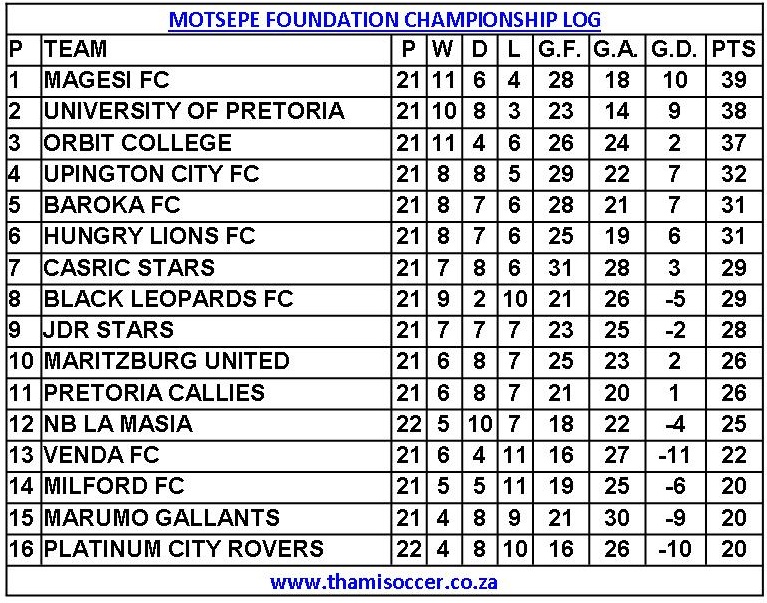 MOTSEPE FOUNDATION CHAMPIONSHIP LOG

| P | TEAM | P | W | D | L | G.F. | G.A. | G.D. | PTS |
|---|---|---|---|---|---|---|---|---|---|
| 1 | MAGESI FC | 21 | 11 | 6 | 4 | 28 | 18 | 10 | 39 |
| 2 | UNIVERSITY OF PRETORIA | 21 | 10 | 8 | 3 | 23 | 14 | 9 | 38 |
| 3 | ORBIT COLLEGE | 21 | 11 | 4 | 6 | 26 | 24 | 2 | 37 |
| 4 | UPINGTON CITY FC | 21 | 8 | 8 | 5 | 29 | 22 | 7 | 32 |
| 5 | BAROKA FC | 21 | 8 | 7 | 6 | 28 | 21 | 7 | 31 |
| 6 | HUNGRY LIONS FC | 21 | 8 | 7 | 6 | 25 | 19 | 6 | 31 |
| 7 | CASRIC STARS | 21 | 7 | 8 | 6 | 31 | 28 | 3 | 29 |
| 8 | BLACK LEOPARDS FC | 21 | 9 | 2 | 10 | 21 | 26 | -5 | 29 |
| 9 | JDR STARS | 21 | 7 | 7 | 7 | 23 | 25 | -2 | 28 |
| 10 | MARITZBURG UNITED | 21 | 6 | 8 | 7 | 25 | 23 | 2 | 26 |
| 11 | PRETORIA CALLIES | 21 | 6 | 8 | 7 | 21 | 20 | 1 | 26 |
| 12 | NB LA MASIA | 22 | 5 | 10 | 7 | 18 | 22 | -4 | 25 |
| 13 | VENDA FC | 21 | 6 | 4 | 11 | 16 | 27 | -11 | 22 |
| 14 | MILFORD FC | 21 | 5 | 5 | 11 | 19 | 25 | -6 | 20 |
| 15 | MARUMO GALLANTS | 21 | 4 | 8 | 9 | 21 | 30 | -9 | 20 |
| 16 | PLATINUM CITY ROVERS | 22 | 4 | 8 | 10 | 16 | 26 | -10 | 20 |

www.thamisoccer.co.za